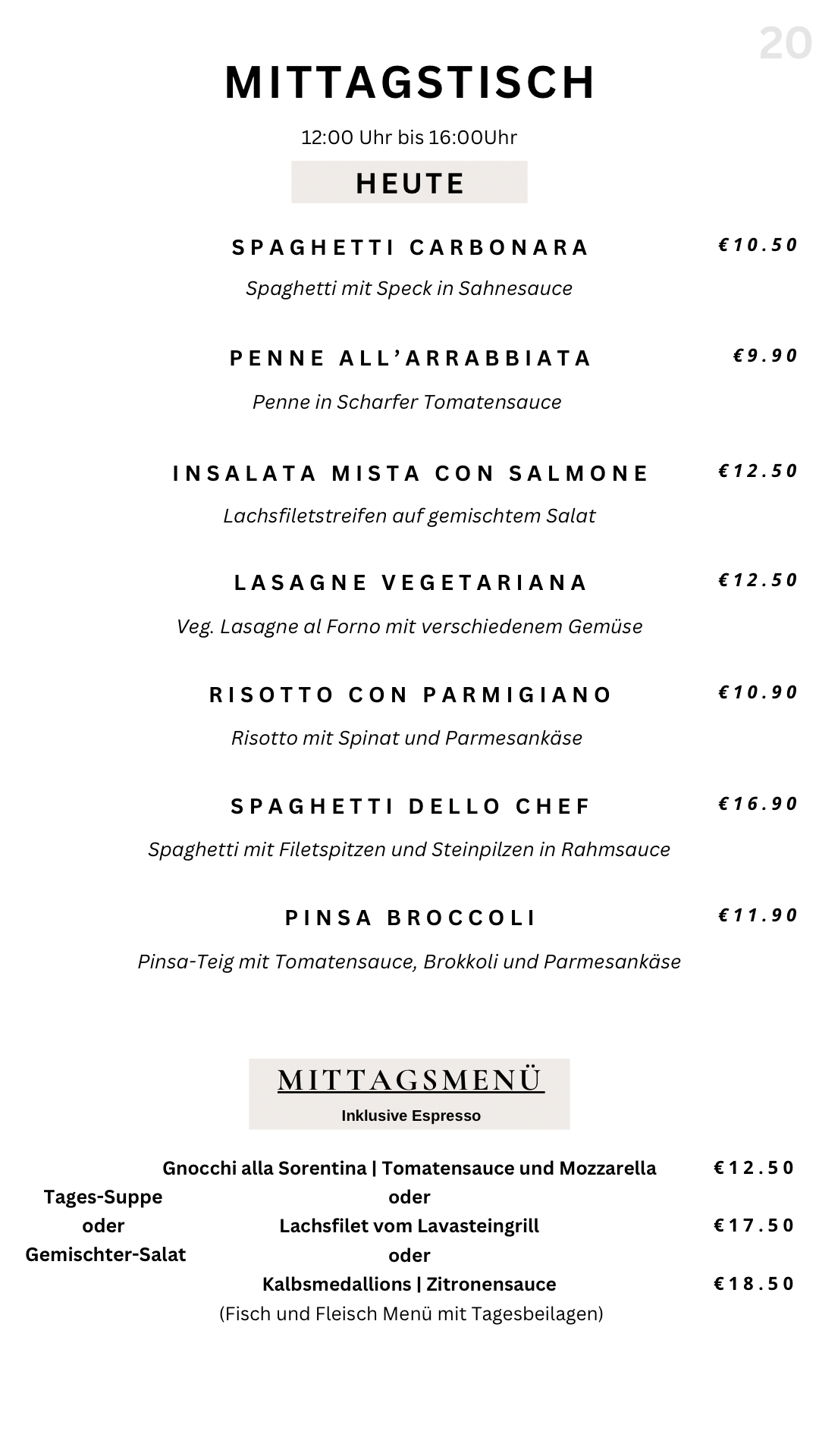 20

MITTAGSTISCH

12:00 Uhr bis 16:00Uhr

HEUTE

SPAGHETTI CARBONARA €10.50

Spaghetti mit Speck in Sahnesauce

PENNE ALL'ARRABBIATA €9.90

Penne in Scharfer Tomatensauce

INSALATA MISTA CON SALMONE €12.50

Lachsfiletstreifen auf gemischtem Salat

LASAGNE VEGETARIANA €12.50

Veg. Lasagne al Forno mit verschiedenem Gemüse

RISOTTO CON PARMIGIANO €10.90

Risotto mit Spinat und Parmesankäse

SPAGHETTI DELLO CHEF €16.90

Spaghetti mit Filetspitzen und Steinpilzen in Rahmsauce

PINSA BROCCOLI €11.90

Pinsa-Teig mit Tomatensauce, Brokkoli und Parmesankäse

MITTAGSMENÜ

Inklusive Espresso

Tages-Suppe
oder
Gemischter-Salat

Gnocchi alla Sorentina | Tomatensauce und Mozzarella €12.50
oder
Lachsfilet vom Lavasteingrill €17.50
oder
Kalbsmedallions | Zitronensauce €18.50
(Fisch und Fleisch Menü mit Tagesbeilagen)